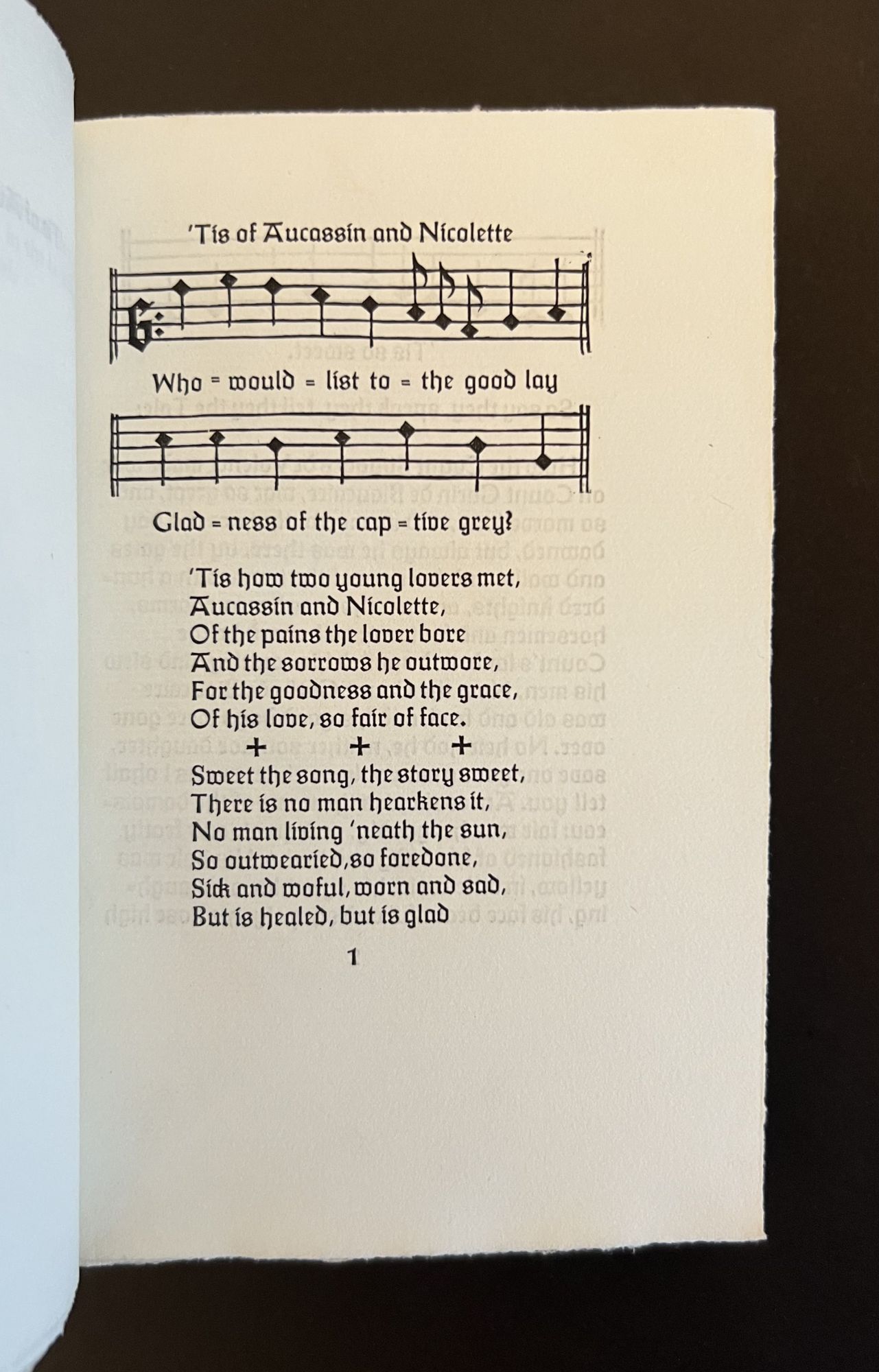 'Tis of Aucassin and Nicolette

Who = would = list to = the good lay

Glad = ness of the cap = tive grey?

'Tis how two young lovers met,
Aucassin and Nicolette,
Of the pains the lover bore
And the sorrows he outwore,
For the goodness and the grace,
Of his love, so fair of face.

+ + +

Sweet the song, the story sweet,
There is no man hearkens it,
No man living 'neath the sun,
So outwearied, so foredone,
Sick and woful, worn and sad,
But is healed, but is glad

1